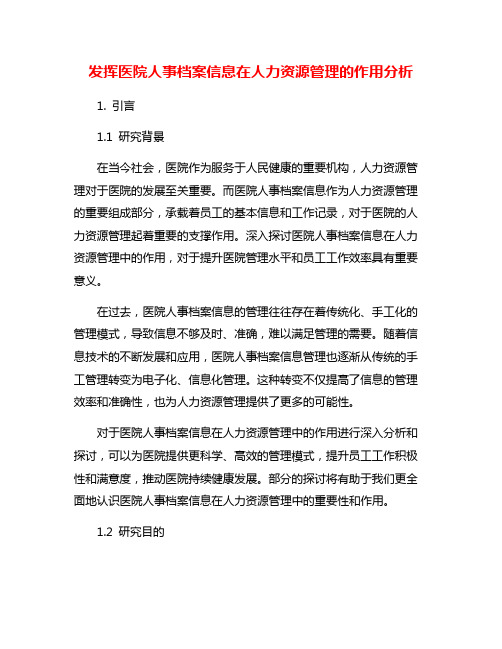 发挥医院人事档案信息在人力资源管理的作用分析

1. 引言

1.1 研究背景

在当今社会，医院作为服务于人民健康的重要机构，人力资源管理对于医院的发展至关重要。而医院人事档案信息作为人力资源管理的重要组成部分，承载着员工的基本信息和工作记录，对于医院的人力资源管理起着重要的支撑作用。深入探讨医院人事档案信息在人力资源管理中的作用，对于提升医院管理水平和员工工作效率具有重要意义。

在过去，医院人事档案信息的管理往往存在着传统化、手工化的管理模式，导致信息不够及时、准确，难以满足管理的需要。随着信息技术的不断发展和应用，医院人事档案信息管理也逐渐从传统的手工管理转变为电子化、信息化管理。这种转变不仅提高了信息的管理效率和准确性，也为人力资源管理提供了更多的可能性。

对于医院人事档案信息在人力资源管理中的作用进行深入分析和探讨，可以为医院提供更科学、高效的管理模式，提升员工工作积极性和满意度，推动医院持续健康发展。部分的探讨将有助于我们更全面地认识医院人事档案信息在人力资源管理中的重要性和作用。

1.2 研究目的